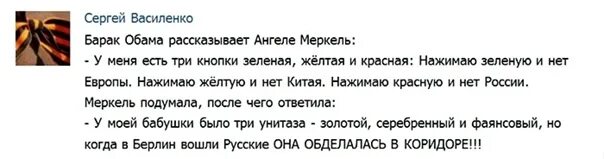 Сергей Василенко

Барак Обама рассказывает Ангеле Меркель:
- У меня есть три кнопки зеленая, жёлтая и красная: Нажимаю зеленую и нет Европы. Нажимаю жёлтую и нет Китая. Нажимаю красную и нет России.
Меркель подумала, после чего ответила:
- У моей бабушки было три унитаза - золотой, серебренный и фаянсовый, но когда в Берлин вошли Русские ОНА ОБДЕЛАЛАСЬ В КОРИДОРЕ!!!